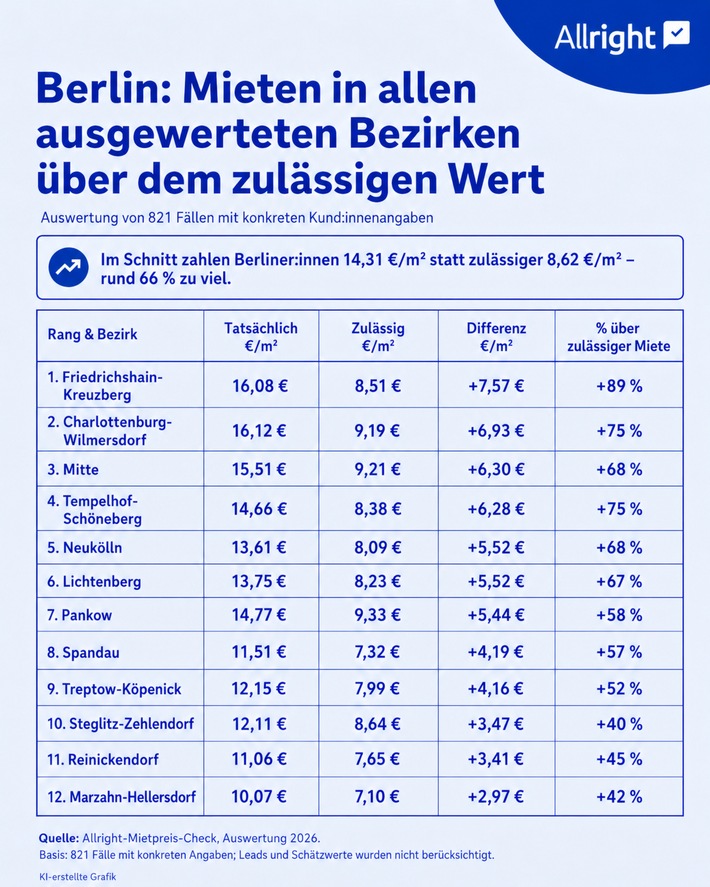 Allright

Berlin: Mieten in allen ausgewerteten Bezirken über dem zulässigen Wert

Auswertung von 821 Fällen mit konkreten Kund:innenangaben

Im Schnitt zahlen Berliner:innen 14,31 €/m² statt zulässiger 8,62 €/m² – rund 66 % zu viel.

| Rang & Bezirk | Tatsächlich €/m² | Zulässig €/m² | Differenz €/m² | % über zulässiger Miete |
|---|---|---|---|---|
| 1. Friedrichshain-Kreuzberg | 16,08 € | 8,51 € | +7,57 € | +89 % |
| 2. Charlottenburg-Wilmersdorf | 16,12 € | 9,19 € | +6,93 € | +75 % |
| 3. Mitte | 15,51 € | 9,21 € | +6,30 € | +68 % |
| 4. Tempelhof-Schöneberg | 14,66 € | 8,38 € | +6,28 € | +75 % |
| 5. Neukölln | 13,61 € | 8,09 € | +5,52 € | +68 % |
| 6. Lichtenberg | 13,75 € | 8,23 € | +5,52 € | +67 % |
| 7. Pankow | 14,77 € | 9,33 € | +5,44 € | +58 % |
| 8. Spandau | 11,51 € | 7,32 € | +4,19 € | +57 % |
| 9. Treptow-Köpenick | 12,15 € | 7,99 € | +4,16 € | +52 % |
| 10. Steglitz-Zehlendorf | 12,11 € | 8,64 € | +3,47 € | +40 % |
| 11. Reinickendorf | 11,06 € | 7,65 € | +3,41 € | +45 % |
| 12. Marzahn-Hellersdorf | 10,07 € | 7,10 € | +2,97 € | +42 % |

Quelle: Allright-Mietpreis-Check, Auswertung 2026.
Basis: 821 Fälle mit konkreten Angaben; Leads und Schätzwerte wurden nicht berücksichtigt.

KI-erstellte Grafik